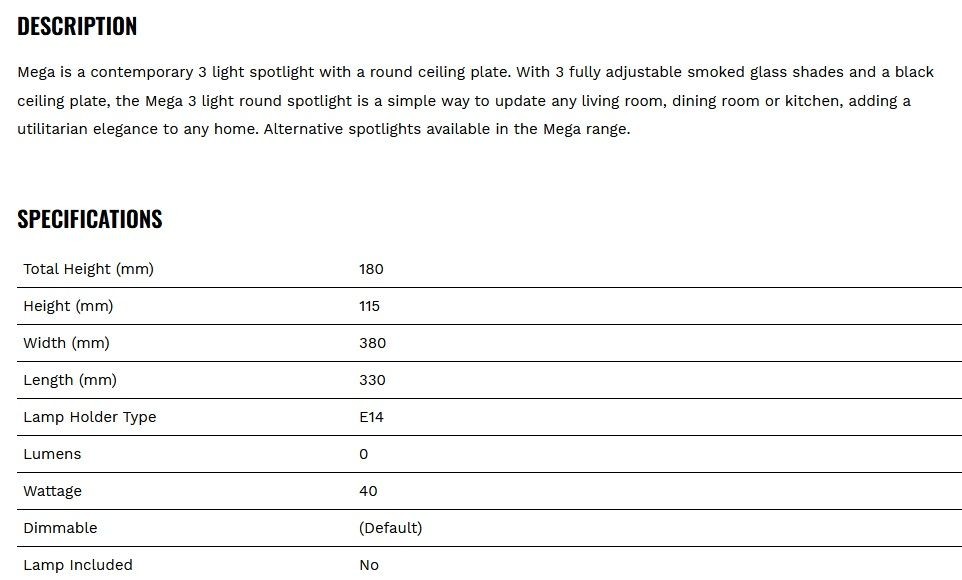 DESCRIPTION

Mega is a contemporary 3 light spotlight with a round ceiling plate. With 3 fully adjustable smoked glass shades and a black ceiling plate, the Mega 3 light round spotlight is a simple way to update any living room, dining room or kitchen, adding a utilitarian elegance to any home. Alternative spotlights available in the Mega range.

SPECIFICATIONS

| | |
|---|---|
| Total Height (mm) | 180 |
| Height (mm) | 115 |
| Width (mm) | 380 |
| Length (mm) | 330 |
| Lamp Holder Type | E14 |
| Lumens | 0 |
| Wattage | 40 |
| Dimmable | (Default) |
| Lamp Included | No |